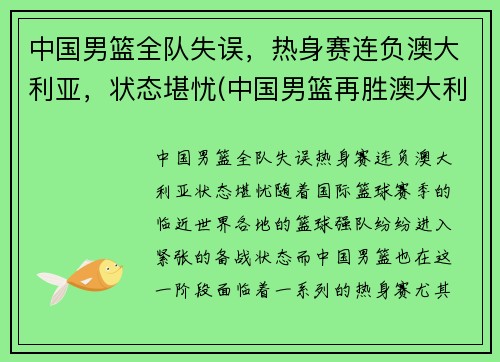 中国男篮全队失误，热身赛连负澳大利亚，状态堪忧(中国男篮再胜澳大利

中国男篮全队失误热身赛连负澳大利亚状态堪忧随着国际篮球赛季的临近世界各地的篮球强队纷纷进入紧张的备战状态而中国男篮也在这一阶段面临着一系列的热身赛尤其